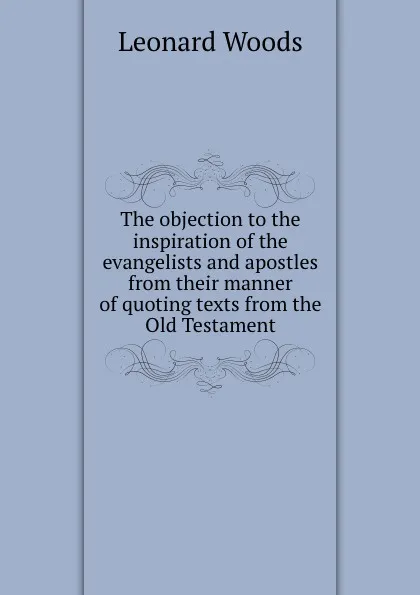 Leonard Woods

The objection to the inspiration of the evangelists and apostles from their manner of quoting texts from the Old Testament